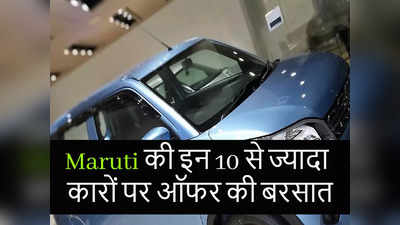 Maruti की इन 10 से ज्यादा कारों पर ऑफर की बरसात